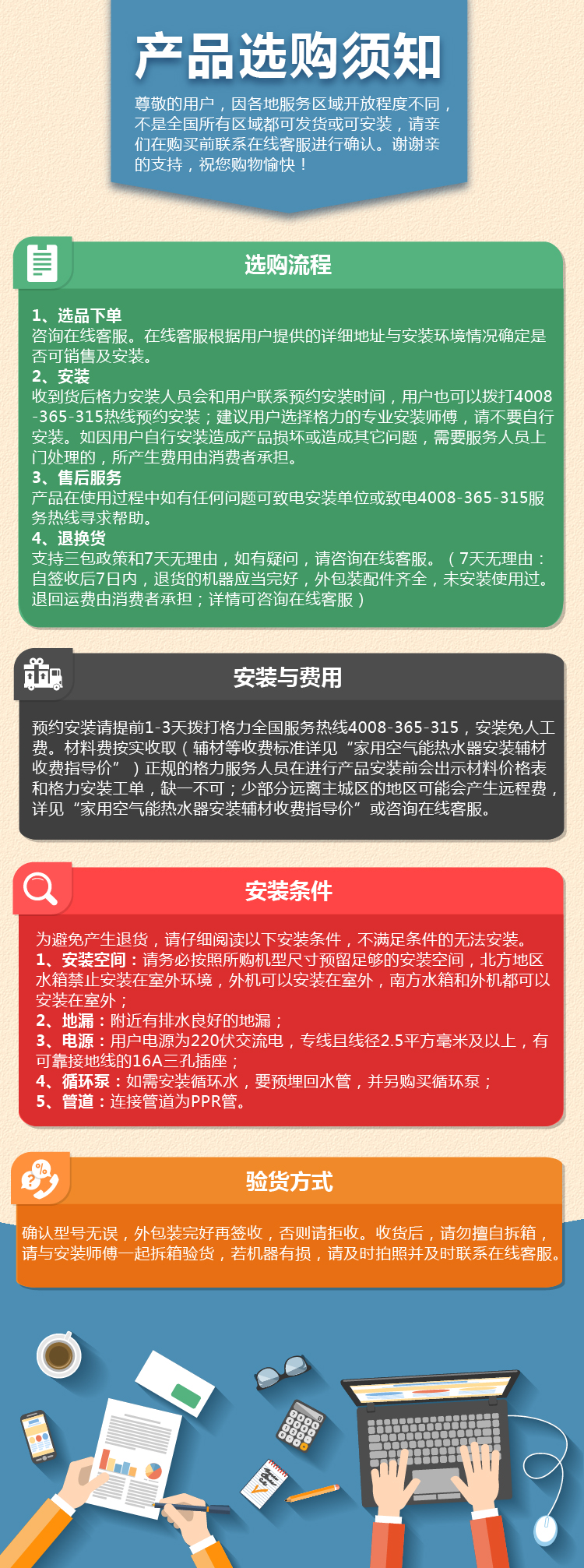 产品选购须知

尊敬的用户，因各地服务区域开放程度不同，不是全国所有区域都可发货或可安装，请亲们在购买前联系在线客服进行确认。谢谢亲的支持，祝您购物愉快！

选购流程

1、选品下单
咨询在线客服。在线客服根据用户提供的详细地址与安装环境情况确定是否可销售及安装。
2、安装
收到货后格力安装人员会和用户联系预约安装时间，用户也可以拨打4008-365-315热线预约安装；建议用户选择格力的专业安装师傅，请不要自行安装。如因用户自行安装造成产品损坏或造成其它问题，需要服务人员上门处理的，所产生费用由消费者承担。
3、售后服务
产品在使用过程中如有任何问题可致电安装单位或致电4008-365-315服务热线寻求帮助。
4、退换货
支持三包政策和7天无理由，如有疑问，请咨询在线客服。（7天无理由：自签收后7日内，退货的机器应当完好，外包装配件齐全，未安装使用过。退回运费由消费者承担；详情可咨询在线客服）

安装与费用

预约安装请提前1-3天拨打格力全国服务热线4008-365-315，安装免人工费。材料费按实收取（辅材等收费标准详见“家用空气能热水器安装辅材收费指导价”）正规的格力服务人员在进行产品安装前会出示材料价格表和格力安装工单，缺一不可；少部分远离主城区的地区可能会产生远程费，详见“家用空气能热水器安装辅材收费指导价”或咨询在线客服。

安装条件

为避免产生退货，请仔细阅读以下安装条件，不满足条件的无法安装。
1、安装空间：请务必按照所购机型尺寸预留足够的安装空间，北方地区水箱禁止安装在室外环境，外机可以安装在室外，南方水箱和外机都可以安装在室外；
2、地漏：附近有排水良好的地漏；
3、电源：用户电源为220伏交流电，专线且线径2.5平方毫米及以上，有可靠接地线的16A三孔插座；
4、循环泵：如需安装循环水，要预埋回水管，并另购买循环泵；
5、管道：连接管道为PPR管。

验货方式

确认型号无误，外包装完好再签收，否则请拒收。收货后，请勿擅自拆箱，请与安装师傅一起拆箱验货，若机器有损，请及时拍照并及时联系在线客服。